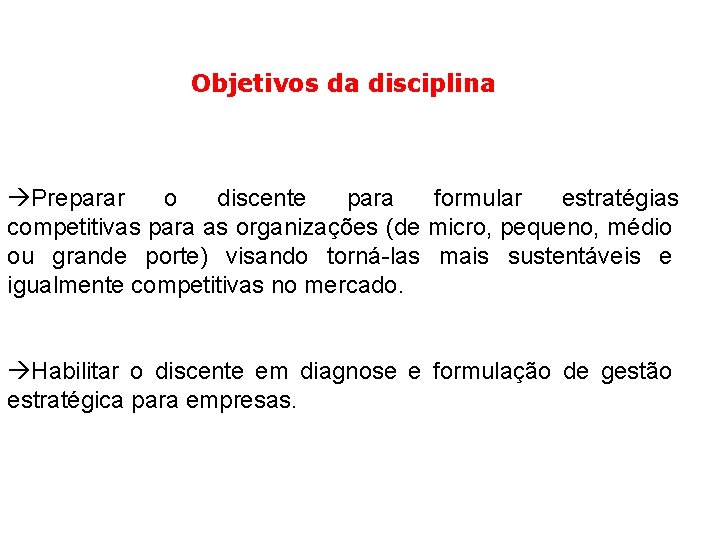 Objetivos da disciplina

→Preparar o discente para formular estratégias competitivas para as organizações (de micro, pequeno, médio ou grande porte) visando torná-las mais sustentáveis e igualmente competitivas no mercado.

→Habilitar o discente em diagnose e formulação de gestão estratégica para empresas.